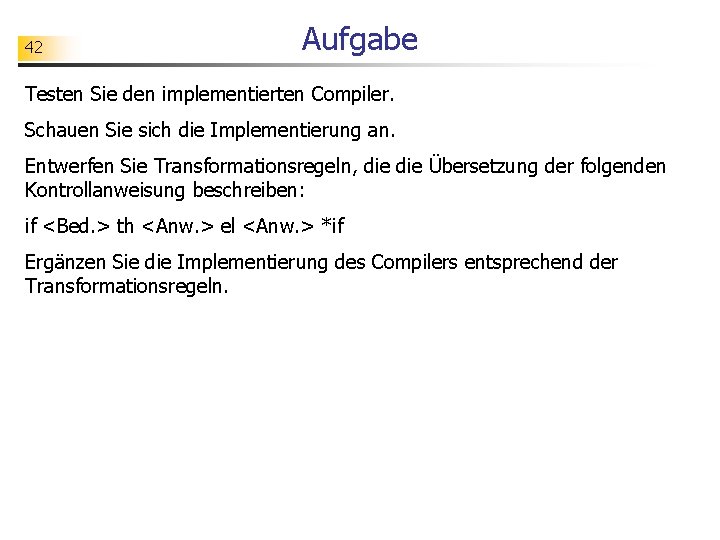 42

Aufgabe

Testen Sie den implementierten Compiler.

Schauen Sie sich die Implementierung an.

Entwerfen Sie Transformationsregeln, die die Übersetzung der folgenden Kontrollanweisung beschreiben:

if <Bed.> th <Anw.> el <Anw.> *if

Ergänzen Sie die Implementierung des Compilers entsprechend der Transformationsregeln.